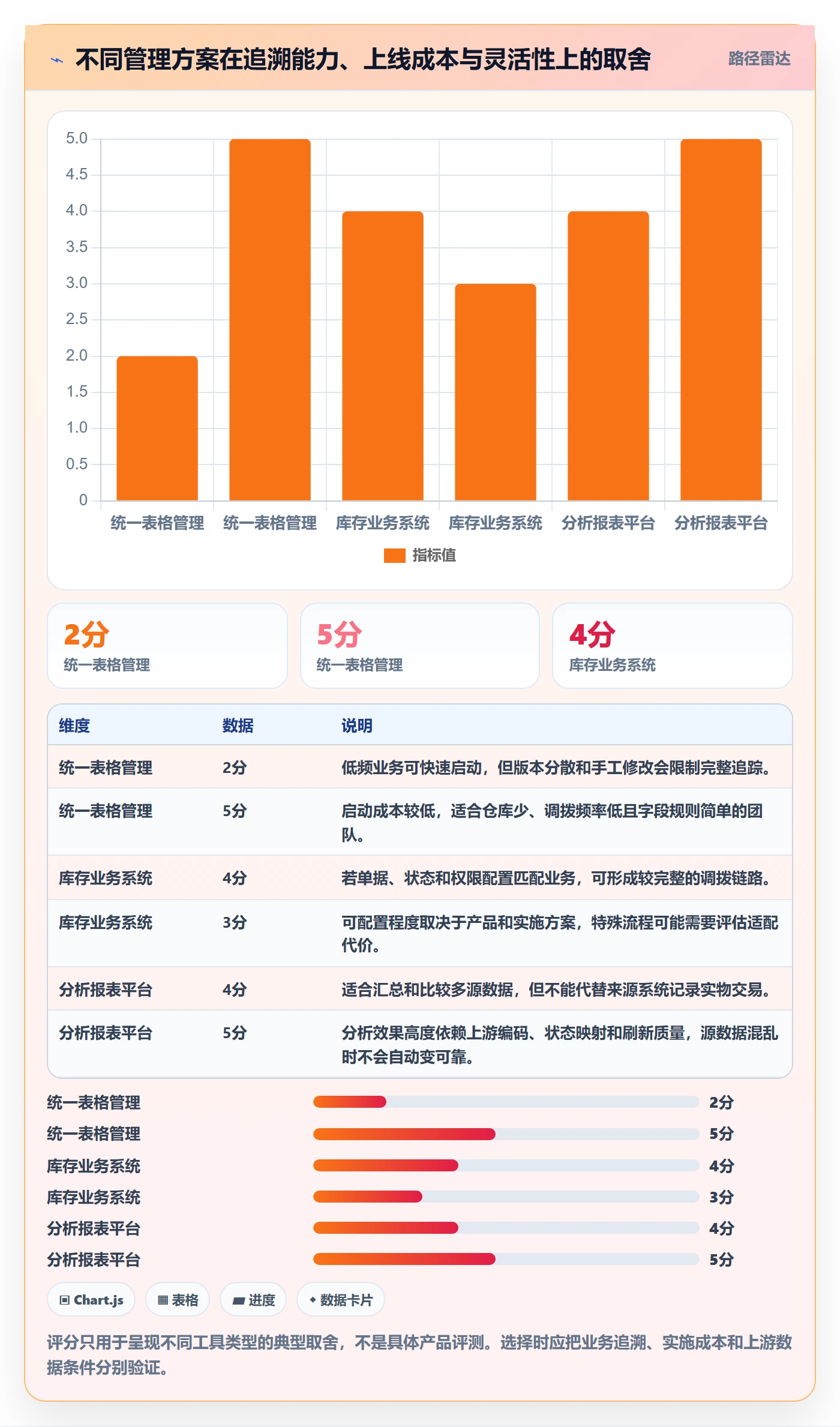 不同管理方案在追溯能力、上线成本与灵活性上的取舍

路径雷达

5.0
4.5
4.0
3.5
3.0
2.5
2.0
1.5
1.0
0.5
0

统一表格管理 统一表格管理 库存业务系统 库存业务系统 分析报表平台 分析报表平台

指标值

2分
统一表格管理

5分
统一表格管理

4分
库存业务系统

| 维度 | 数据 | 说明 |
|---|---|---|
| 统一表格管理 | 2分 | 低频业务可快速启动，但版本分散和手工修改会限制完整追踪。 |
| 统一表格管理 | 5分 | 启动成本较低，适合仓库少、调拨频率低且字段规则简单的团队。 |
| 库存业务系统 | 4分 | 若单据、状态和权限配置匹配业务，可形成较完整的调拨链路。 |
| 库存业务系统 | 3分 | 可配置程度取决于产品和实施方案，特殊流程可能需要评估适配代价。 |
| 分析报表平台 | 4分 | 适合汇总和比较多源数据，但不能代替来源系统记录实物交易。 |
| 分析报表平台 | 5分 | 分析效果高度依赖上游编码、状态映射和刷新质量，源数据混乱时不会自动变可靠。 |

统一表格管理 2分
统一表格管理 5分
库存业务系统 4分
库存业务系统 3分
分析报表平台 4分
分析报表平台 5分

Chart.js
表格
进度
数据卡片

评分只用于呈现不同工具类型的典型取舍，不是具体产品评测。选择时应把业务追溯、实施成本和上游数据条件分别验证。